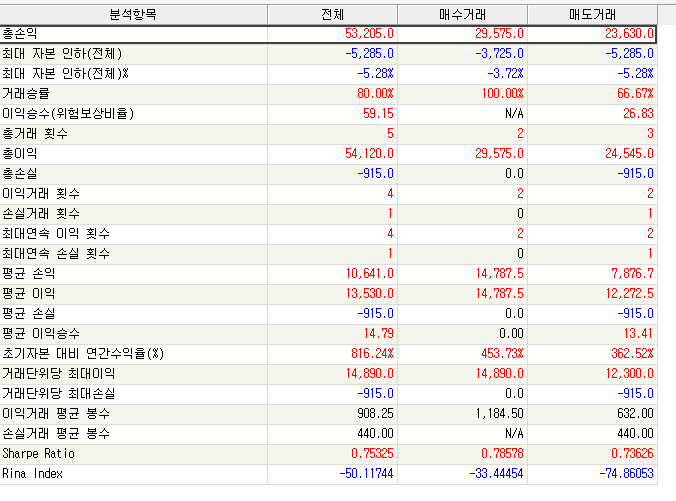 | 분석항목 | 전체 | 매수거래 | 매도거래 |
|---|---|---|---|
| 총손익 | 53,205.0 | 29,575.0 | 23,630.0 |
| 최대 자본 인하(전체) | -5,285.0 | -3,725.0 | -5,285.0 |
| 최대 자본 인하(전체)% | -5.28% | -3.72% | -5.28% |
| 거래승률 | 80.00% | 100.00% | 66.67% |
| 이익승수(위험보상비율) | 59.15 | N/A | 26.83 |
| 총거래 횟수 | 5 | 2 | 3 |
| 총이익 | 54,120.0 | 29,575.0 | 24,545.0 |
| 총손실 | -915.0 | 0.0 | -915.0 |
| 이익거래 횟수 | 4 | 2 | 2 |
| 손실거래 횟수 | 1 | 0 | 1 |
| 최대연속 이익 횟수 | 4 | 2 | 2 |
| 최대연속 손실 횟수 | 1 | 0 | 1 |
| 평균 손익 | 10,641.0 | 14,787.5 | 7,876.7 |
| 평균 이익 | 13,530.0 | 14,787.5 | 12,272.5 |
| 평균 손실 | -915.0 | 0.0 | -915.0 |
| 평균 이익승수 | 14.79 | 0.00 | 13.41 |
| 초기자본 대비 연간수익율(%) | 816.24% | 453.73% | 362.52% |
| 거래단위당 최대이익 | 14,890.0 | 14,890.0 | 12,300.0 |
| 거래단위당 최대손실 | -915.0 | 0.0 | -915.0 |
| 이익거래 평균 봉수 | 908.25 | 1,184.50 | 632.00 |
| 손실거래 평균 봉수 | 440.00 | N/A | 440.00 |
| Sharpe Ratio | 0.75325 | 0.78578 | 0.73626 |
| Rina Index | -50.11744 | -33.44454 | -74.86053 |